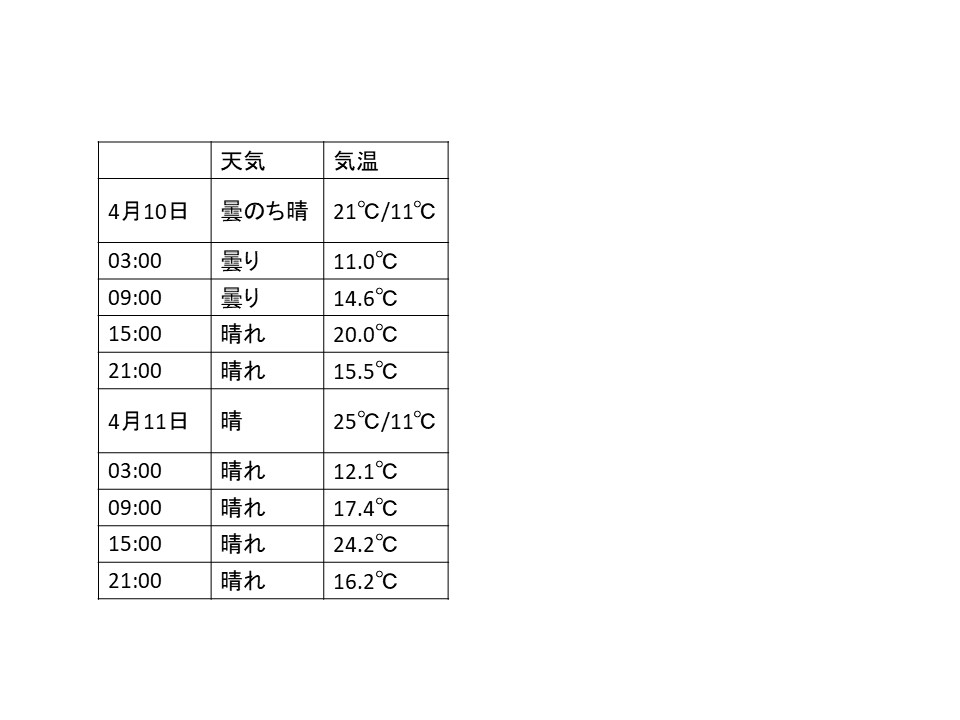 |  | 天気 | 気温 |
|---|---|---|
| 4月10日 | 曇のち晴 | 21℃/11℃ |
| 03:00 | 曇り | 11.0℃ |
| 09:00 | 曇り | 14.6℃ |
| 15:00 | 晴れ | 20.0℃ |
| 21:00 | 晴れ | 15.5℃ |
| 4月11日 | 晴 | 25℃/11℃ |
| 03:00 | 晴れ | 12.1℃ |
| 09:00 | 晴れ | 17.4℃ |
| 15:00 | 晴れ | 24.2℃ |
| 21:00 | 晴れ | 16.2℃ |